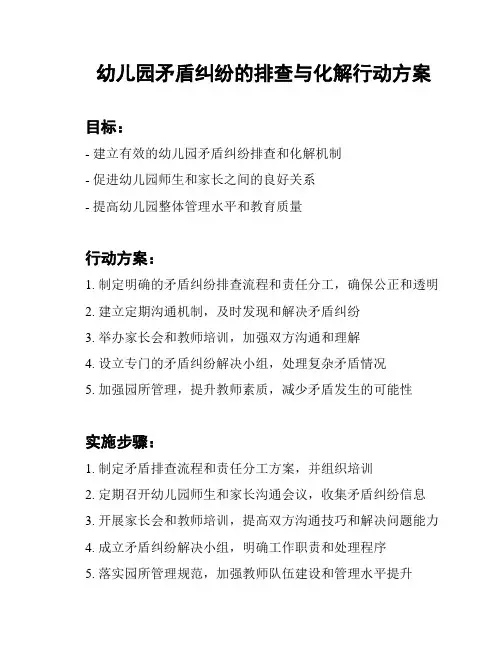 幼儿园矛盾纠纷的排查与化解行动方案

目标：

- 建立有效的幼儿园矛盾纠纷排查和化解机制

- 促进幼儿园师生和家长之间的良好关系

- 提高幼儿园整体管理水平和教育质量

行动方案：

1. 制定明确的矛盾纠纷排查流程和责任分工，确保公正和透明

2. 建立定期沟通机制，及时发现和解决矛盾纠纷

3. 举办家长会和教师培训，加强双方沟通和理解

4. 设立专门的矛盾纠纷解决小组，处理复杂矛盾情况

5. 加强园所管理，提升教师素质，减少矛盾发生的可能性

实施步骤：

1. 制定矛盾排查流程和责任分工方案，并组织培训

2. 定期召开幼儿园师生和家长沟通会议，收集矛盾纠纷信息

3. 开展家长会和教师培训，提高双方沟通技巧和解决问题能力

4. 成立矛盾纠纷解决小组，明确工作职责和处理程序

5. 落实园所管理规范，加强教师队伍建设和管理水平提升